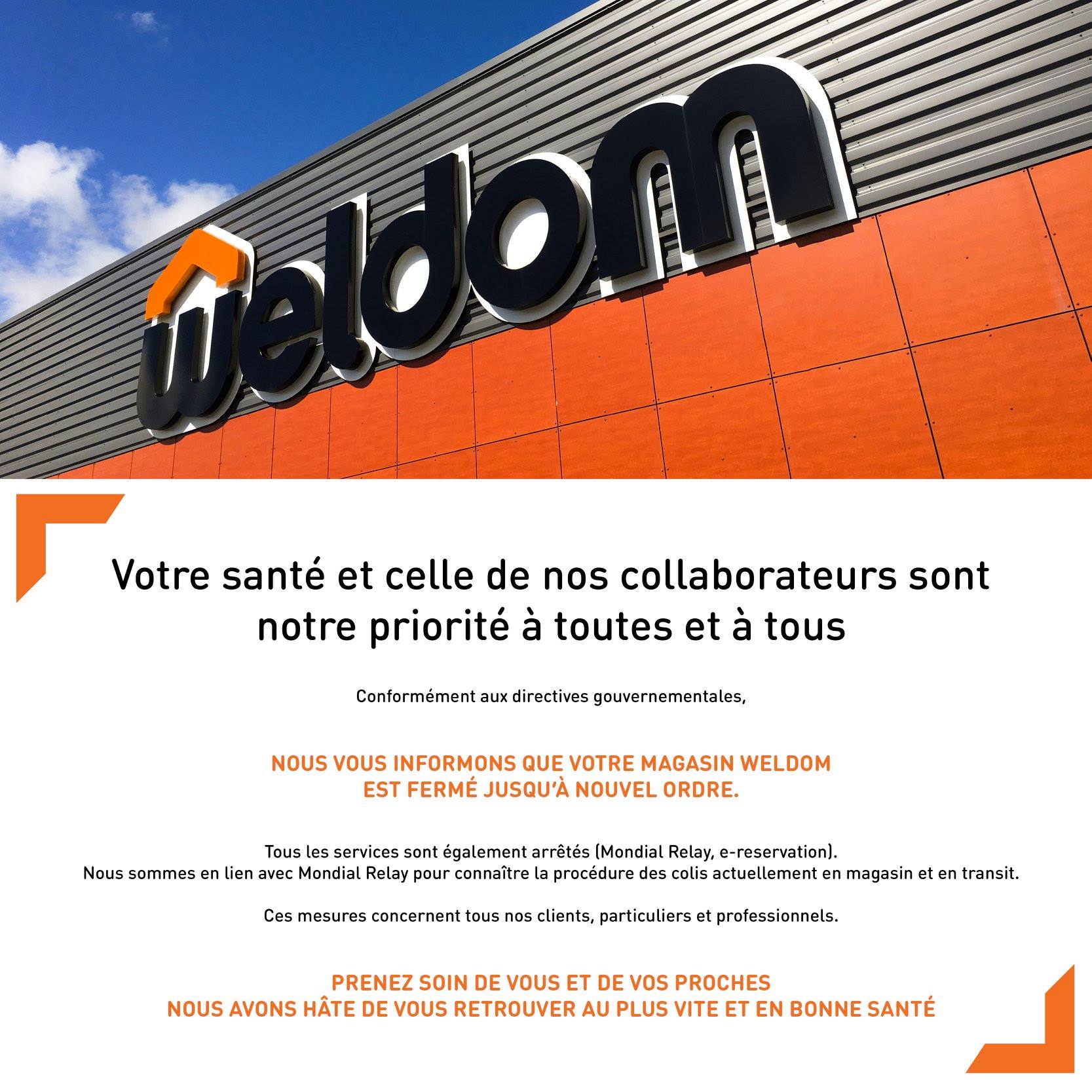 weldom

Votre santé et celle de nos collaborateurs sont notre priorité à toutes et à tous

Conformément aux directives gouvernementales,

NOUS VOUS INFORMONS QUE VOTRE MAGASIN WELDOM
EST FERMÉ JUSQU'À NOUVEL ORDRE.

Tous les services sont également arrêtés (Mondial Relay, e-reservation).
Nous sommes en lien avec Mondial Relay pour connaître la procédure des colis actuellement en magasin et en transit.

Ces mesures concernent tous nos clients, particuliers et professionnels.

PRENEZ SOIN DE VOUS ET DE VOS PROCHES
NOUS AVONS HÂTE DE VOUS RETROUVER AU PLUS VITE ET EN BONNE SANTÉ